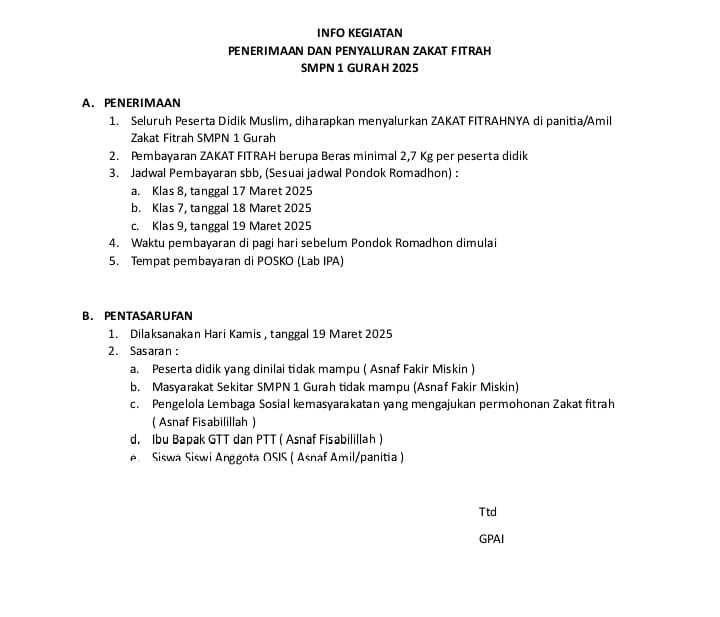 INFO KEGIATAN
PENERIMAAN DAN PENYALURAN ZAKAT FITRAH
SMPN 1 GURAH 2025

A. PENERIMAAN
1. Seluruh Peserta Didik Muslim, diharapkan menyalurkan ZAKAT FITRAHNYA di panitia/Amil Zakat Fitrah SMPN 1 Gurah
2. Pembayaran ZAKAT FITRAH berupa Beras minimal 2,7 Kg per peserta didik
3. Jadwal Pembayaran sbb, (Sesuai jadwal Pondok Romadhon) :
a. Klas 8, tanggal 17 Maret 2025
b. Klas 7, tanggal 18 Maret 2025
c. Klas 9, tanggal 19 Maret 2025
4. Waktu pembayaran di pagi hari sebelum Pondok Romadhon dimulai
5. Tempat pembayaran di POSKO (Lab IPA)

B. PENTASARUFAN
1. Dilaksanakan Hari Kamis , tanggal 19 Maret 2025
2. Sasaran :
a. Peserta didik yang dinilai tidak mampu ( Asnaf Fakir Miskin )
b. Masyarakat Sekitar SMPN 1 Gurah tidak mampu (Asnaf Fakir Miskin)
c. Pengelola Lembaga Sosial kemasyarakatan yang mengajukan permohonan Zakat fitrah ( Asnaf Fisabilillah )
d. Ibu Bapak GTT dan PTT ( Asnaf Fisabilillah )
e. Siswa Siswi Anggota OSIS ( Asnaf Amil/panitia )

Ttd

GPAI